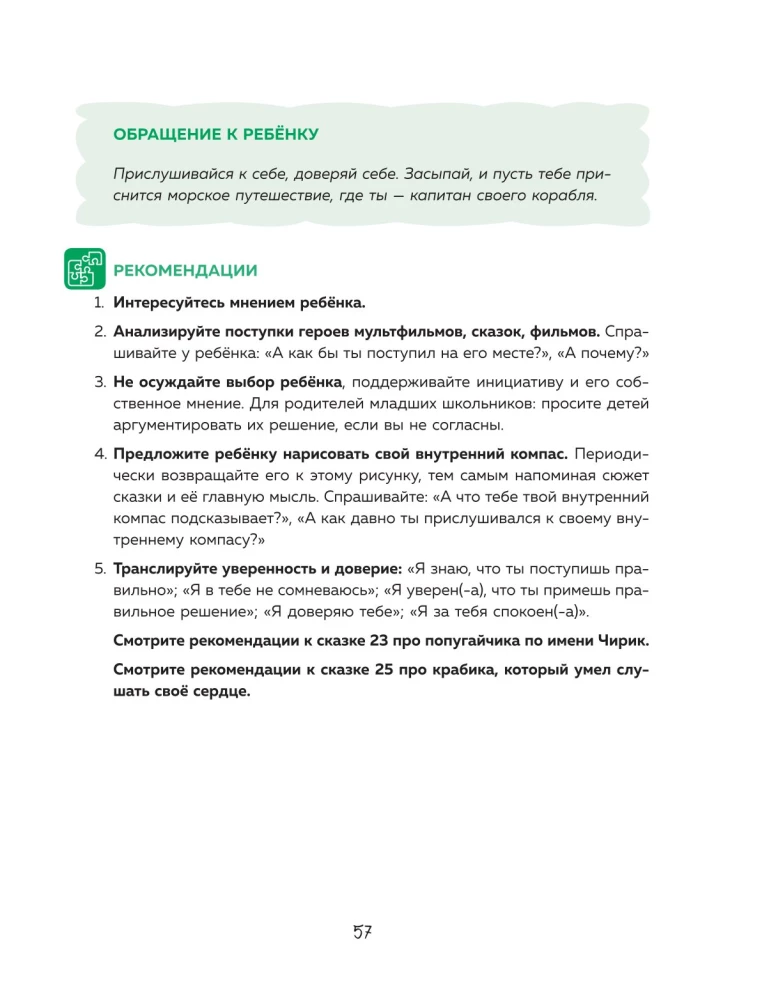 ОБРАЩЕНИЕ К РЕБЁНКУ

Прислушивайся к себе, доверяй себе. Засыпай, и пусть тебе приснится морское путешествие, где ты — капитан своего корабля.

РЕКОМЕНДАЦИИ

1. Интересуйтесь мнением ребёнка.

2. Анализируйте поступки героев мультфильмов, сказок, фильмов. Спрашивайте у ребёнка: «А как бы ты поступил на его месте?», «А почему?»

3. Не осуждайте выбор ребёнка, поддерживайте инициативу и его собственное мнение. Для родителей младших школьников: просите детей аргументировать их решение, если вы не согласны.

4. Предложите ребёнку нарисовать свой внутренний компас. Периодически возвращайте его к этому рисунку, тем самым напоминая сюжет сказки и её главную мысль. Спрашивайте: «А что тебе твой внутренний компас подсказывает?», «А как давно ты прислушивался к своему внутреннему компасу?»

5. Транслируйте уверенность и доверие: «Я знаю, что ты поступишь правильно»; «Я в тебе не сомневаюсь»; «Я уверен(-а), что ты примешь правильное решение»; «Я доверяю тебе»; «Я за тебя спокоен(-а)».

Смотрите рекомендации к сказке 23 про попугайчика по имени Чирик.

Смотрите рекомендации к сказке 25 про крабика, который умел слушать своё сердце.

57